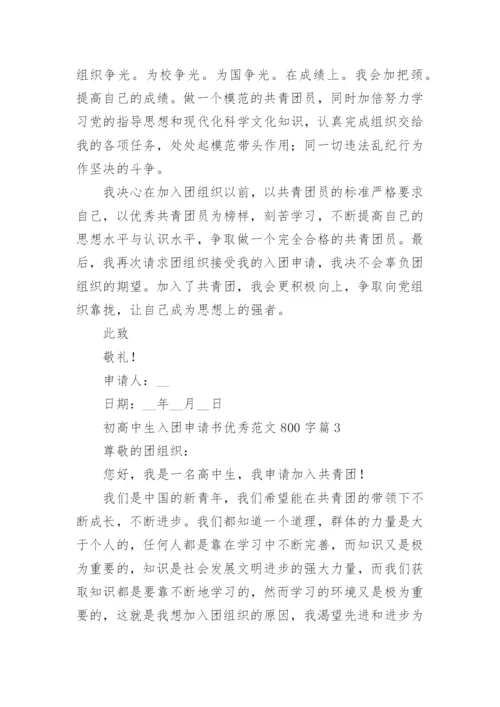 组织争光。为校争光。为国争光。在成绩上。我会加把颈。提高自己的成绩。做一个模范的共青团员，同时加倍努力学习党的指导思想和现代化科学文化知识，认真完成组织交给我的各项任务，处处起模范带头作用；同一切违法乱纪行为作坚决的斗争。

我决心在加入团组织以前，以共青团员的标准严格要求自己，以优秀共青团员为榜样，刻苦学习，不断提高自己的思想水平与认识水平，争取做一个完全合格的共青团员。最后，我再次请求团组织接受我的入团申请，我决不会辜负团组织的期望。加入了共青团，我会更积极向上，争取向党组织靠拢，让自己成为思想上的强者。

此致

敬礼！

申请人：__

日期：__年__月__日

初高中生入团申请书优秀范文 800 字篇 3

尊敬的团组织：

您好，我是一名高中生，我申请加入共青团！

我们是中国的新青年，我们希望能在共青团的带领下不断成长，不断进步。我们都知道一个道理，群体的力量是大于个人的，任何人都是靠在学习中不断完善，而知识又是极为重要的，知识是社会发展文明进步的强大力量，而我们获取知识都是要靠不断地学习的，然而学习的环境又是极为重要的，这就是我想加入团组织的原因，我渴望先进和进步为